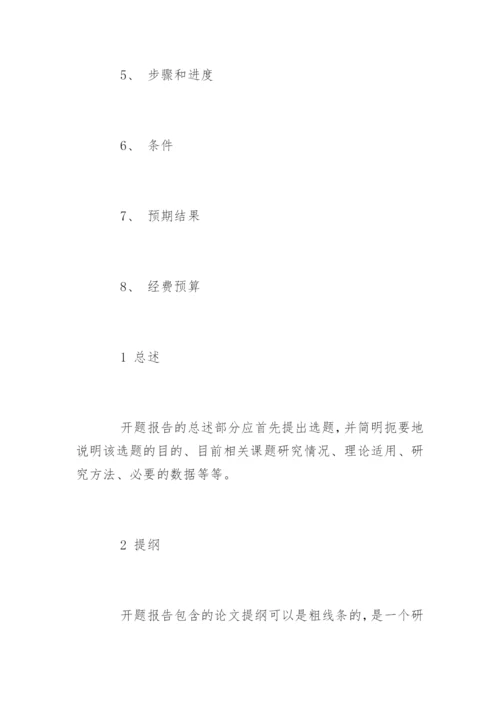 5、 步骤和进度

6、 条件

7、 预期结果

8、 经费预算

1 总述

开题报告的总述部分应首先提出选题，并简明扼要地说明该选题的目的、目前相关课题研究情况、理论适用、研究方法、必要的数据等等。

2 提纲

开题报告包含的论文提纲可以是粗线条的，是一个研